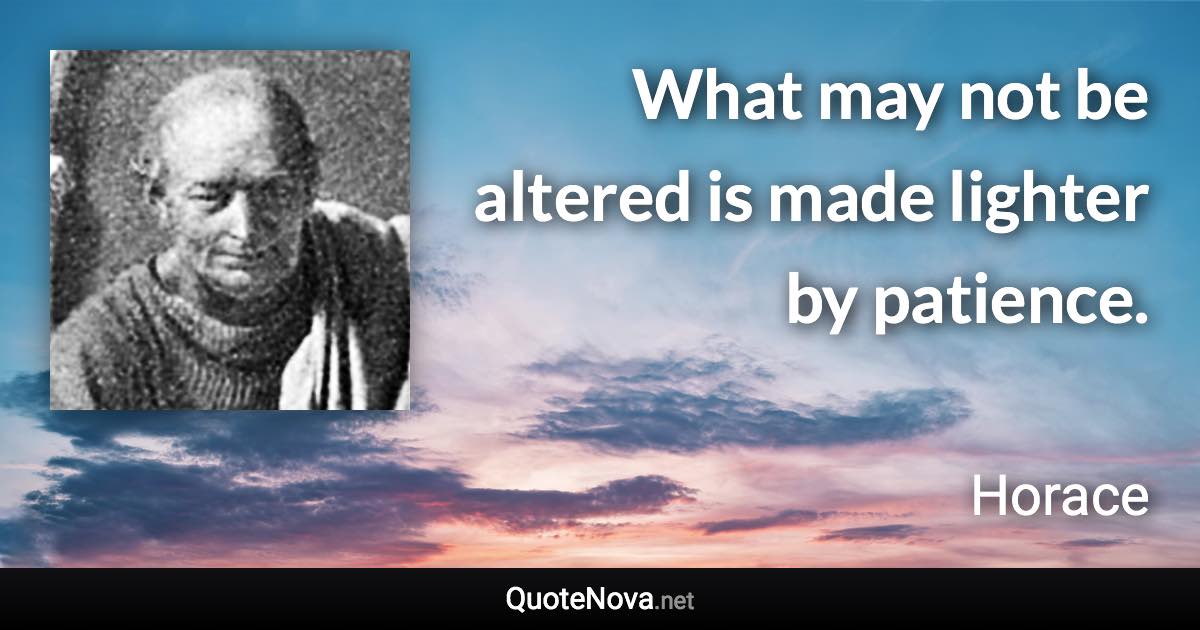 What may not be altered is made lighter by patience.

Horace

QuoteNova.net